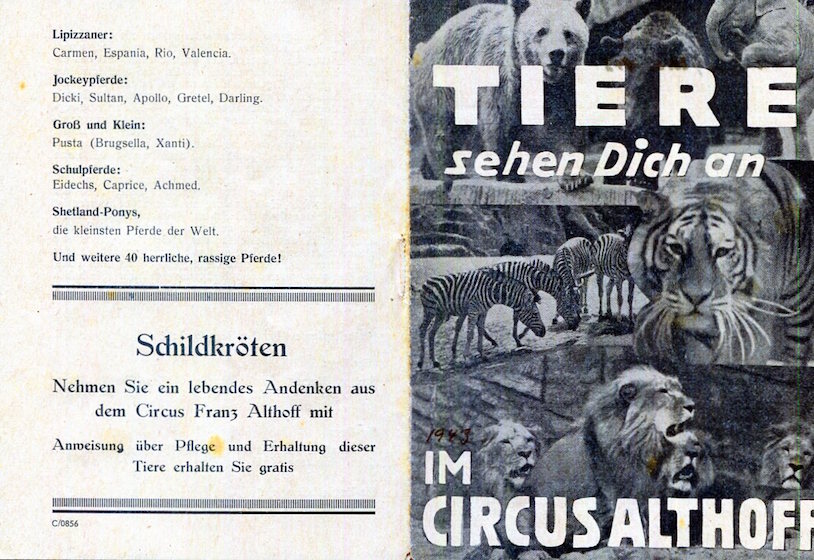 Lipizzaner:
Carmen, Espania, Rio, Valencia.

Jockeypferde:
Dicki, Sultan, Apollo, Gretel, Darling.

Groß und Klein:
Pusta (Brugsella, Xanti).

Schulpferde:
Eidechs, Caprice, Achmed.

Shetland-Ponys,
die kleinsten Pferde der Welt.

Und weitere 40 herrliche, rassige Pferde!

Schildkröten

Nehmen Sie ein lebendes Andenken aus dem Circus Franz Althoff mit

Anweisung über Pflege und Erhaltung dieser Tiere erhalten Sie gratis

C/0856

TIERE
sehen Dich an

1943

IM
CIRCUS ALTHOFF